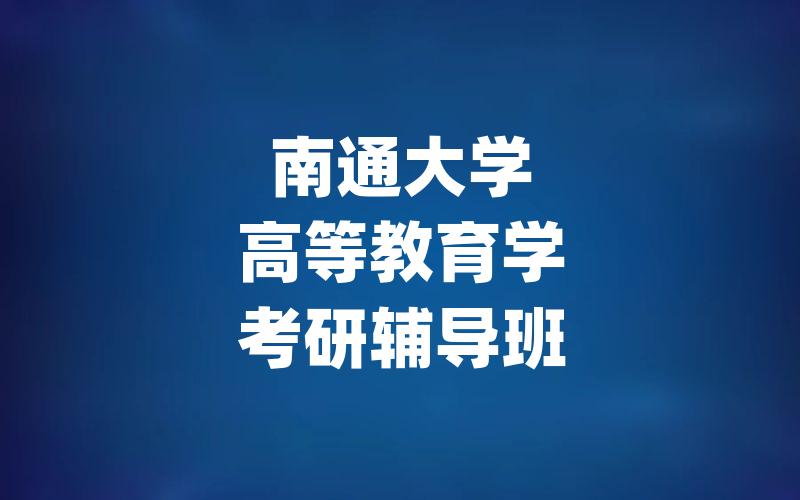 南通大学
高等教育学
考研辅导班